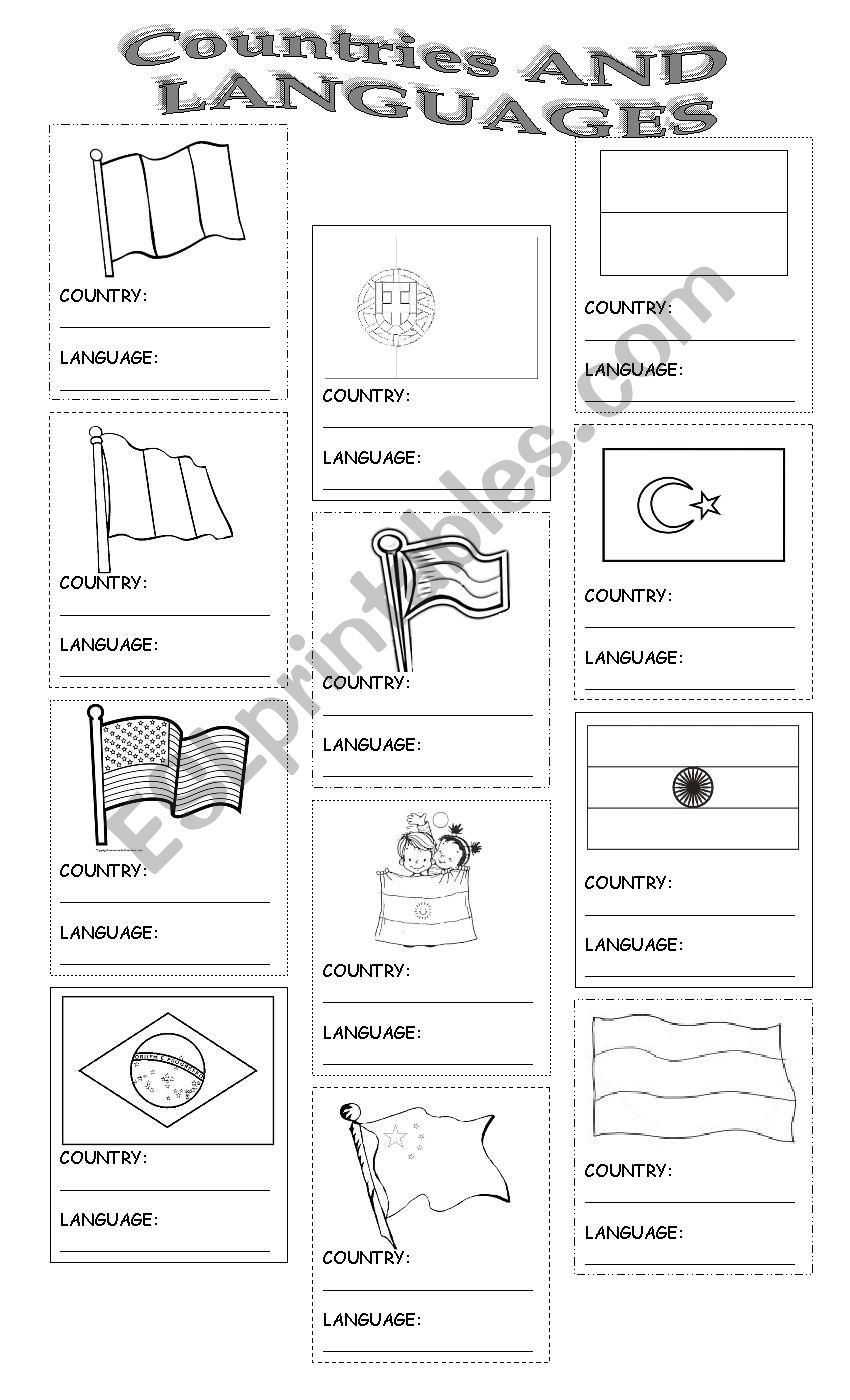 Countries AND LANGUAGES

COUNTRY:

LANGUAGE:

COUNTRY:

LANGUAGE:

COUNTRY:

LANGUAGE:

COUNTRY:

LANGUAGE:

COUNTRY:

LANGUAGE:

COUNTRY:

LANGUAGE:

COUNTRY:

LANGUAGE:

COUNTRY:

LANGUAGE:

COUNTRY:

LANGUAGE:

COUNTRY:

LANGUAGE:

COUNTRY:

LANGUAGE:

COUNTRY:

LANGUAGE:

ESLprintables.com